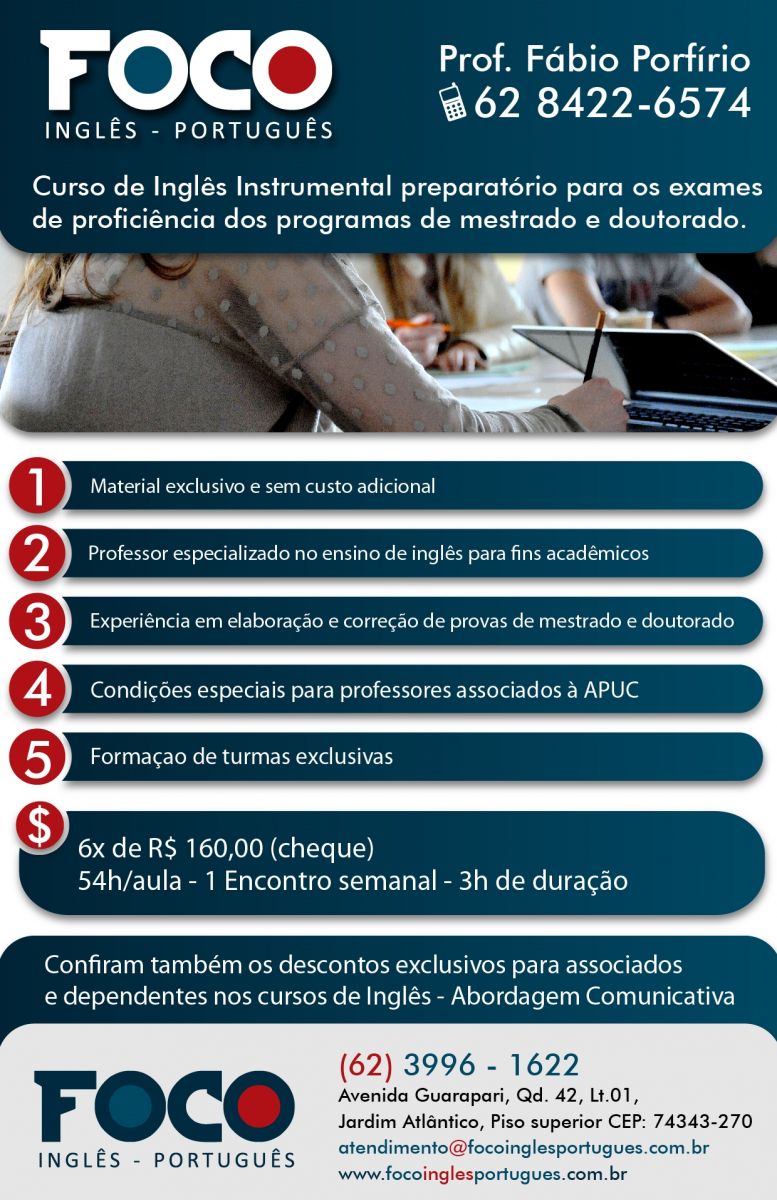 FOCO
INGLÊS - PORTUGUÊS

Prof. Fábio Porfírio
62 8422-6574

Curso de Inglês Instrumental preparatório para os exames de proficiência dos programas de mestrado e doutorado.

1 Material exclusivo e sem custo adicional

2 Professor especializado no ensino de inglês para fins acadêmicos

3 Experiência em elaboração e correção de provas de mestrado e doutorado

4 Condições especiais para professores associados à APUC

5 Formaçao de turmas exclusivas

$ 6x de R$ 160,00 (cheque)
54h/aula - 1 Encontro semanal - 3h de duração

Confiram também os descontos exclusivos para associados e dependentes nos cursos de Inglês - Abordagem Comunicativa

FOCO
INGLÊS - PORTUGUÊS

(62) 3996 - 1622
Avenida Guarapari, Qd. 42, Lt.01,
Jardim Atlântico, Piso superior CEP: 74343-270
atendimento@focoinglesportugues.com.br
www.focoinglesportugues.com.br